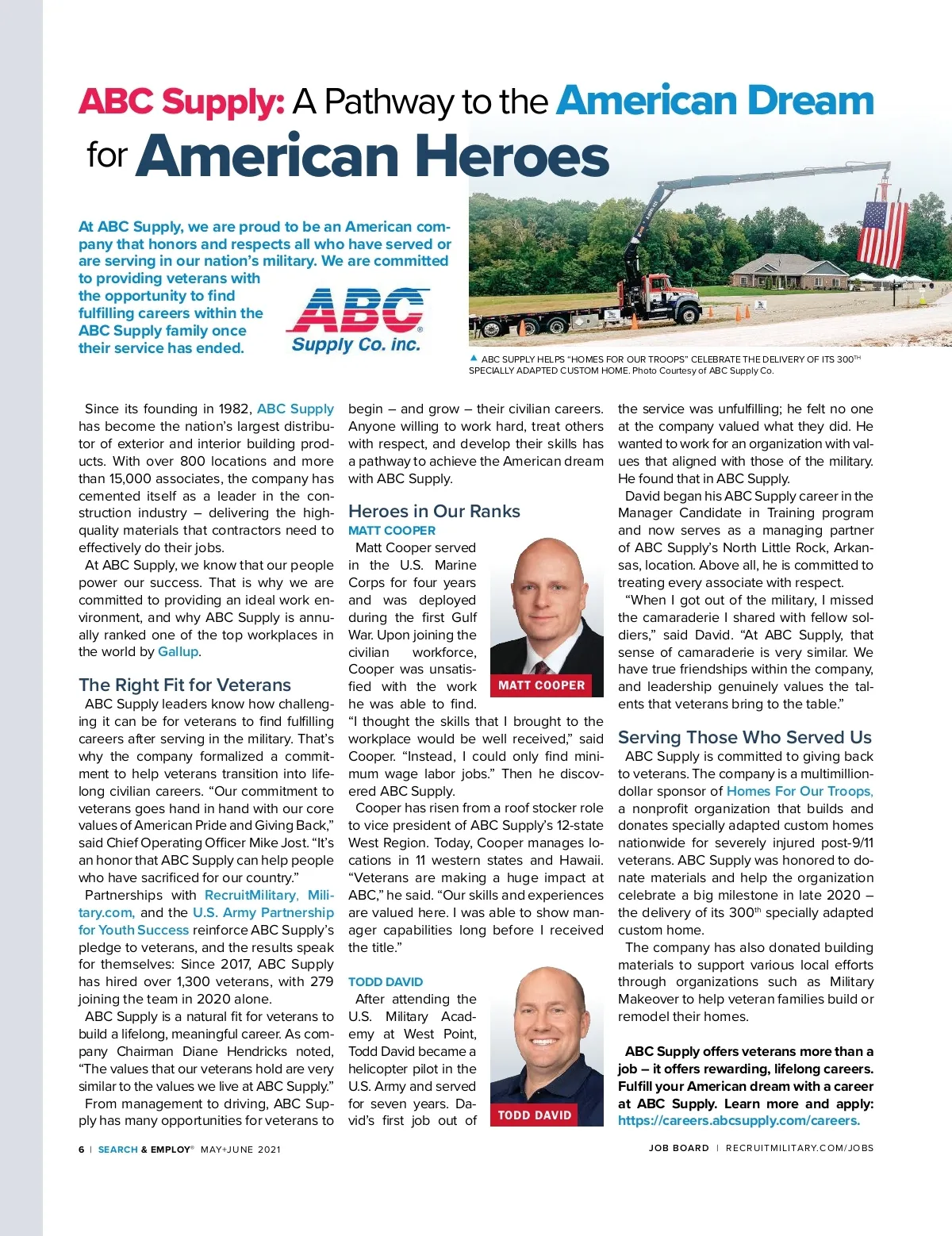 ABC Supply: A Pathway to the American Dream for American Heroes

At ABC Supply, we are proud to be an American company that honors and respects all who have served or are serving in our nation's military. We are committed to providing veterans with the opportunity to find fulfilling careers within the ABC Supply family once their service has ended.

ABC Supply Co. inc.

▲ ABC SUPPLY HELPS "HOMES FOR OUR TROOPS" CELEBRATE THE DELIVERY OF ITS 300$^{TH}$ SPECIALLY ADAPTED CUSTOM HOME. Photo Courtesy of ABC Supply Co.

Since its founding in 1982, ABC Supply has become the nation's largest distributor of exterior and interior building products. With over 800 locations and more than 15,000 associates, the company has cemented itself as a leader in the construction industry – delivering the high-quality materials that contractors need to effectively do their jobs.

At ABC Supply, we know that our people power our success. That is why we are committed to providing an ideal work environment, and why ABC Supply is annually ranked one of the top workplaces in the world by Gallup.

The Right Fit for Veterans

ABC Supply leaders know how challenging it can be for veterans to find fulfilling careers after serving in the military. That's why the company formalized a commitment to help veterans transition into lifelong civilian careers. "Our commitment to veterans goes hand in hand with our core values of American Pride and Giving Back," said Chief Operating Officer Mike Jost. "It's an honor that ABC Supply can help people who have sacrificed for our country."

Partnerships with RecruitMilitary, Military.com, and the U.S. Army Partnership for Youth Success reinforce ABC Supply's pledge to veterans, and the results speak for themselves: Since 2017, ABC Supply has hired over 1,300 veterans, with 279 joining the team in 2020 alone.

ABC Supply is a natural fit for veterans to build a lifelong, meaningful career. As company Chairman Diane Hendricks noted, "The values that our veterans hold are very similar to the values we live at ABC Supply."

From management to driving, ABC Supply has many opportunities for veterans to begin – and grow – their civilian careers. Anyone willing to work hard, treat others with respect, and develop their skills has a pathway to achieve the American dream with ABC Supply.

Heroes in Our Ranks

MATT COOPER

Matt Cooper served in the U.S. Marine Corps for four years and was deployed during the first Gulf War. Upon joining the civilian workforce, Cooper was unsatisfied with the work he was able to find. "I thought the skills that I brought to the workplace would be well received," said Cooper. "Instead, I could only find minimum wage labor jobs." Then he discovered ABC Supply.

MATT COOPER

Cooper has risen from a roof stocker role to vice president of ABC Supply's 12-state West Region. Today, Cooper manages locations in 11 western states and Hawaii. "Veterans are making a huge impact at ABC," he said. "Our skills and experiences are valued here. I was able to show manager capabilities long before I received the title."

TODD DAVID

After attending the U.S. Military Academy at West Point, Todd David became a helicopter pilot in the U.S. Army and served for seven years. David's first job out of the service was unfulfilling; he felt no one at the company valued what they did. He wanted to work for an organization with values that aligned with those of the military. He found that in ABC Supply.

TODD DAVID

David began his ABC Supply career in the Manager Candidate in Training program and now serves as a managing partner of ABC Supply's North Little Rock, Arkansas, location. Above all, he is committed to treating every associate with respect.

"When I got out of the military, I missed the camaraderie I shared with fellow soldiers," said David. "At ABC Supply, that sense of camaraderie is very similar. We have true friendships within the company, and leadership genuinely values the talents that veterans bring to the table."

Serving Those Who Served Us

ABC Supply is committed to giving back to veterans. The company is a multimillion-dollar sponsor of Homes For Our Troops, a nonprofit organization that builds and donates specially adapted custom homes nationwide for severely injured post-9/11 veterans. ABC Supply was honored to donate materials and help the organization celebrate a big milestone in late 2020 – the delivery of its 300$^{th}$ specially adapted custom home.

The company has also donated building materials to support various local efforts through organizations such as Military Makeover to help veteran families build or remodel their homes.

ABC Supply offers veterans more than a job – it offers rewarding, lifelong careers. Fulfill your American dream with a career at ABC Supply. Learn more and apply: https://careers.abcsupply.com/careers.

6 | SEARCH & EMPLOY® MAY+JUNE 2021

JOB BOARD | RECRUITMILITARY.COM/JOBS